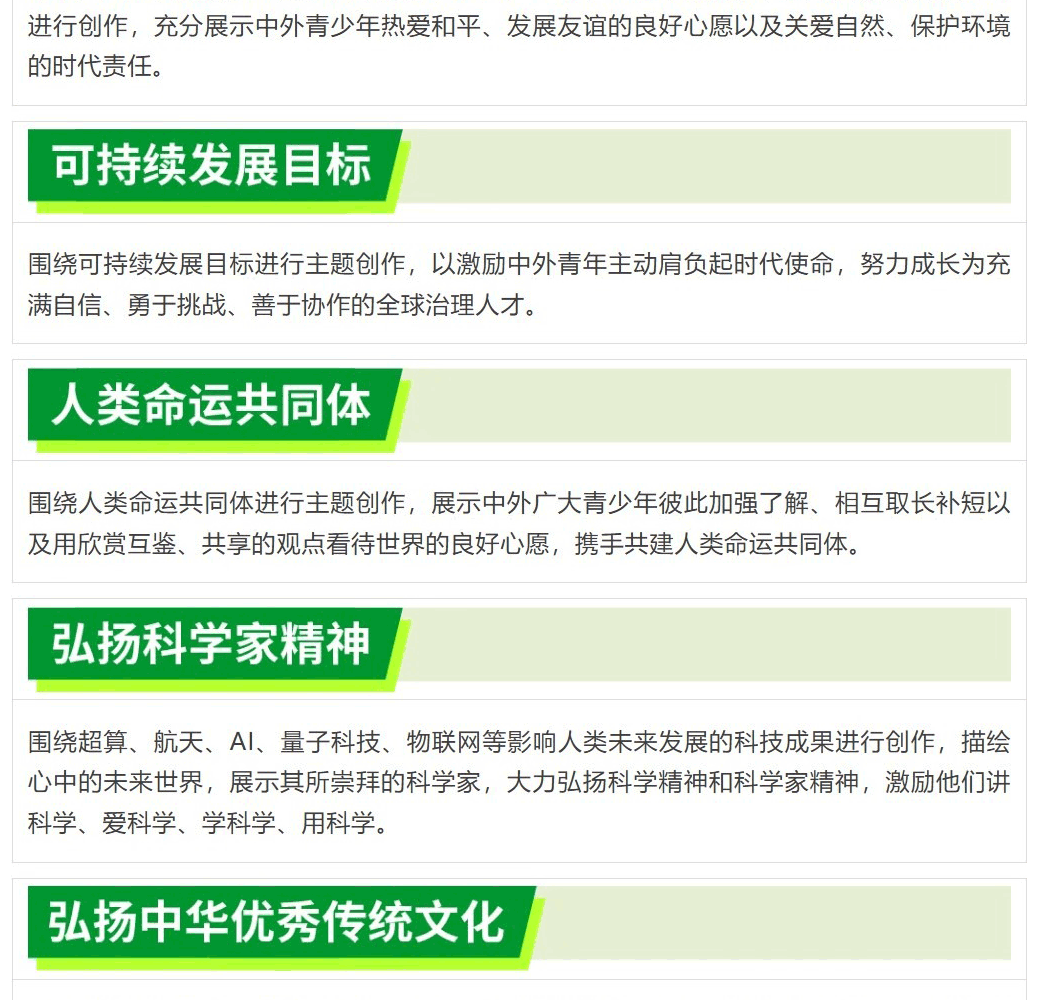 进行创作，充分展示中外青少年热爱和平、发展友谊的良好心愿以及关爱自然、保护环境的时代责任。

可持续发展目标

围绕可持续发展目标进行主题创作，以激励中外青年主动肩负起时代使命，努力成长为充满自信、勇于挑战、善于协作的全球治理人才。

人类命运共同体

围绕人类命运共同体进行主题创作，展示中外广大青少年彼此加强了解、相互取长补短以及用欣赏互鉴、共享的观点看待世界的良好心愿，携手共建人类命运共同体。

弘扬科学家精神

围绕超算、航天、AI、量子科技、物联网等影响人类未来发展的科技成果进行创作，描绘心中的未来世界，展示其所崇拜的科学家，大力弘扬科学精神和科学家精神，激励他们讲科学、爱科学、学科学、用科学。

弘扬中华优秀传统文化